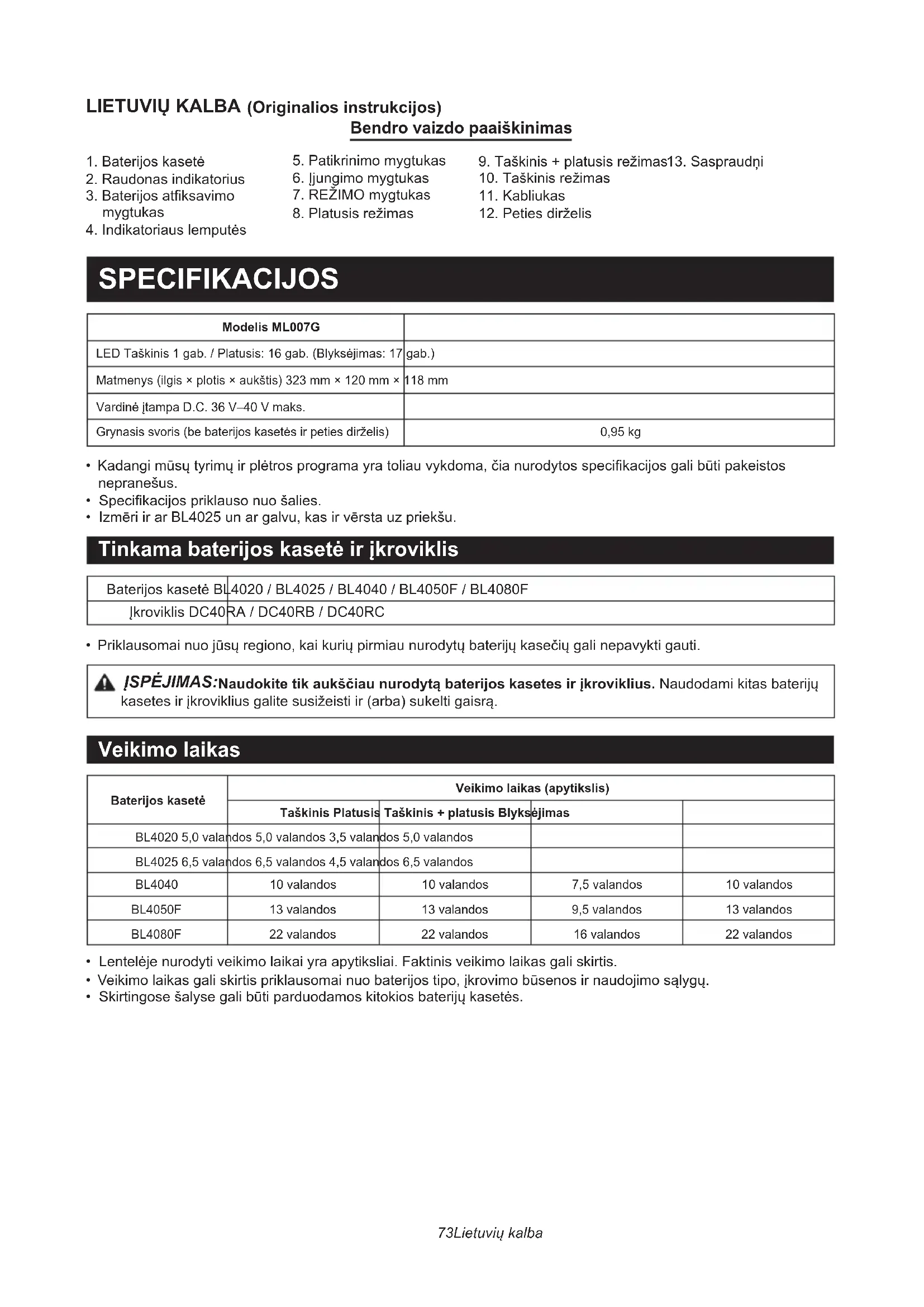 LIETUVIŲ KALBA (Originalios instrukcijos)
Bendro vaizdo paaiškinimas

1. Baterijos kasetė
2. Raudonas indikatorius
3. Baterijos atfiksavimo mygtukas
4. Indikatoriaus lemputės

5. Patikrinimo mygtukas
6. Įjungimo mygtukas
7. REŽIMO mygtukas
8. Platusis režimas

9. Taškinis + platusis režimas13. Saspraudņi
10. Taškinis režimas
11. Kabliukas
12. Peties dirželis

SPECIFIKACIJOS

| Modelis ML007G | |
|---|---|
| LED Taškinis 1 gab. / Platusis: 16 gab. (Blyksėjimas: 17 gab.) | |
| Matmenys (ilgis × plotis × aukštis) 323 mm × 120 mm × 118 mm | |
| Vardinė įtampa D.C. 36 V–40 V maks. | |
| Grynasis svoris (be baterijos kasetės ir peties dirželis) | 0,95 kg |

• Kadangi mūsų tyrimų ir plėtros programa yra toliau vykdoma, čia nurodytos specifikacijos gali būti pakeistos nepranešus.
• Specifikacijos priklauso nuo šalies.
• Izmēri ir ar BL4025 un ar galvu, kas ir vērsta uz priekšu.

Tinkama baterijos kasetė ir įkroviklis

| Baterijos kasetė BL4020 / BL4025 / BL4040 / BL4050F / BL4080F |
|---|
| Įkroviklis DC40RA / DC40RB / DC40RC |

• Priklausomai nuo jūsų regiono, kai kurių pirmiau nurodytų baterijų kasečių gali nepavykti gauti.

ĮSPĖJIMAS:Naudokite tik aukščiau nurodytą baterijos kasetes ir įkroviklius. Naudodami kitas baterijų kasetes ir įkroviklius galite susižeisti ir (arba) sukelti gaisrą.

Veikimo laikas

| Baterijos kasetė | Veikimo laikas (apytikslis) | | | |
|---|---|---|---|---|
| | Taškinis Platusis Taškinis + platusis Blyksėjimas | | | |
| BL4020 5,0 valandos 5,0 valandos 3,5 valandos 5,0 valandos | | | | |
| BL4025 6,5 valandos 6,5 valandos 4,5 valandos 6,5 valandos | | | | |
| BL4040 | 10 valandos | 10 valandos | 7,5 valandos | 10 valandos |
| BL4050F | 13 valandos | 13 valandos | 9,5 valandos | 13 valandos |
| BL4080F | 22 valandos | 22 valandos | 16 valandos | 22 valandos |

• Lentelėje nurodyti veikimo laikai yra apytiksliai. Faktinis veikimo laikas gali skirtis.
• Veikimo laikas gali skirtis priklausomai nuo baterijos tipo, įkrovimo būsenos ir naudojimo sąlygų.
• Skirtingose šalyse gali būti parduodamos kitokios baterijų kasetės.

73Lietuvių kalba